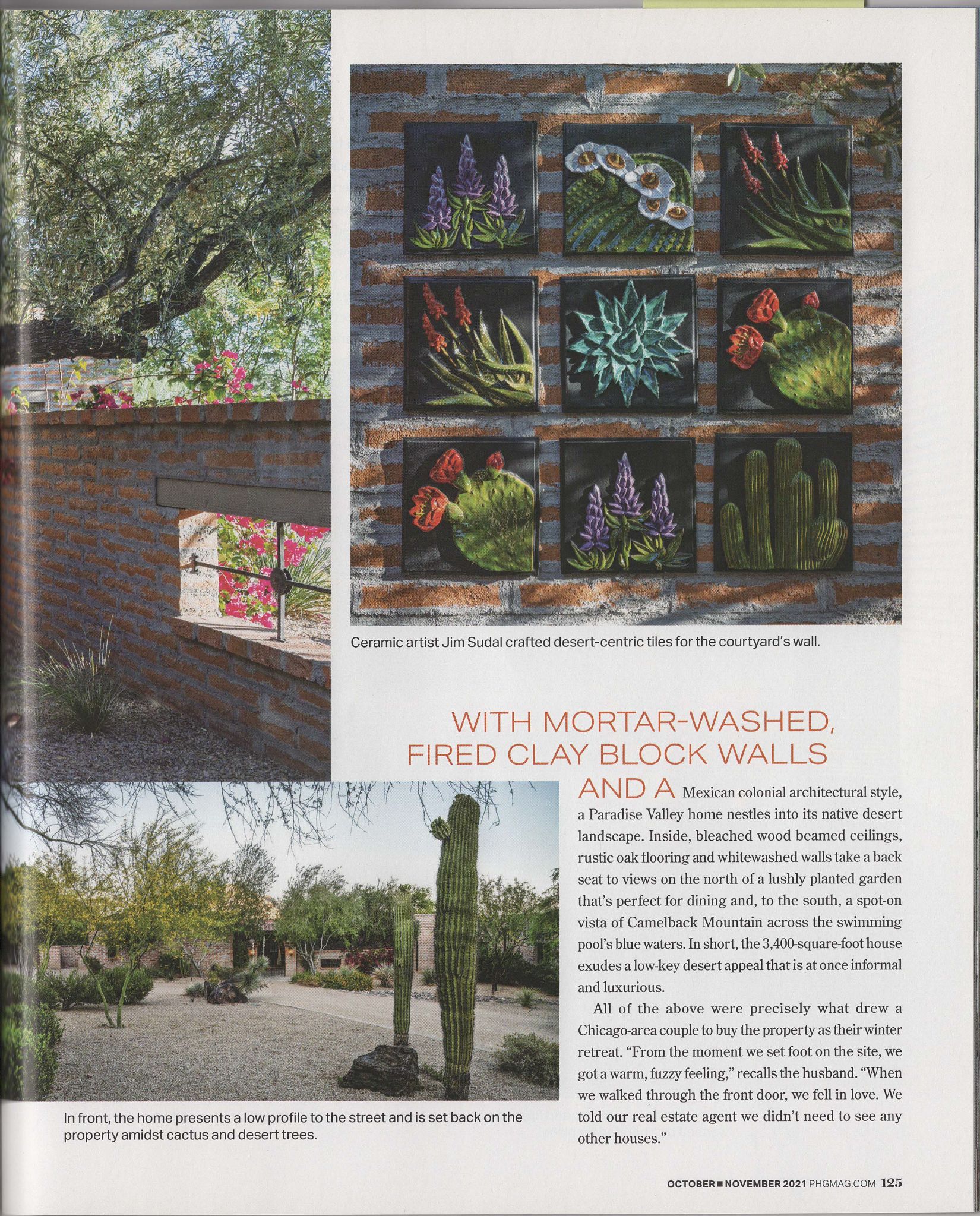 Ceramic artist Jim Sudal crafted desert-centric tiles for the courtyard's wall.

WITH MORTAR-WASHED, FIRED CLAY BLOCK WALLS AND A Mexican colonial architectural style, a Paradise Valley home nestles into its native desert landscape. Inside, bleached wood beamed ceilings, rustic oak flooring and whitewashed walls take a back seat to views on the north of a lushly planted garden that's perfect for dining and, to the south, a spot-on vista of Camelback Mountain across the swimming pool's blue waters. In short, the 3,400-square-foot house exudes a low-key desert appeal that is at once informal and luxurious.

All of the above were precisely what drew a Chicago-area couple to buy the property as their winter retreat. "From the moment we set foot on the site, we got a warm, fuzzy feeling," recalls the husband. "When we walked through the front door, we fell in love. We told our real estate agent we didn't need to see any other houses."

In front, the home presents a low profile to the street and is set back on the property amidst cactus and desert trees.

OCTOBER ■ NOVEMBER 2021 PHGMAG.COM 125